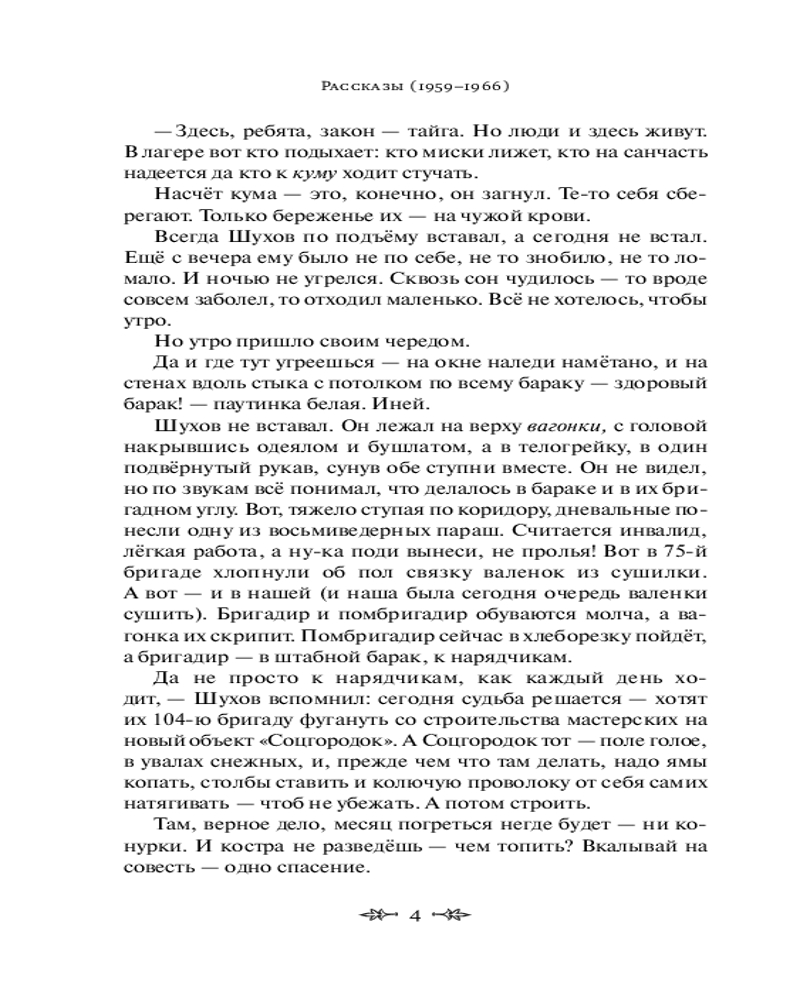 Рассказы (1959–1966)

— Здесь, ребята, закон — тайга. Но люди и здесь живут. В лагере вот кто подыхает: кто миски лижет, кто на санчасть надеется да кто к куму ходит стучать.

Насчёт кума — это, конечно, он загнул. Те-то себя сберегают. Только береженье их — на чужой крови.

Всегда Шухов по подъёму вставал, а сегодня не встал. Ещё с вечера ему было не по себе, не то знобило, не то ломало. И ночью не угрелся. Сквозь сон чудилось — то вроде совсем заболел, то отходил маленько. Всё не хотелось, чтобы утро.

Но утро пришло своим чередом.

Да и где тут угреешься — на окне наледи намётано, и на стенах вдоль стыка с потолком по всему бараку — здоровый барак! — паутинка белая. Иней.

Шухов не вставал. Он лежал на верху вагонки, с головой накрывшись одеялом и бушлатом, а в телогрейку, в один подвёрнутый рукав, сунув обе ступни вместе. Он не видел, но по звукам всё понимал, что делалось в бараке и в их бригадном углу. Вот, тяжело ступая по коридору, дневальные понесли одну из восьмиведерных параш. Считается инвалид, лёгкая работа, а ну-ка поди вынеси, не пролья! Вот в 75-й бригаде хлопнули об пол связку валенок из сушилки. А вот — и в нашей (и наша была сегодня очередь валенки сушить). Бригадир и помбригадир обуваются молча, а вагонка их скрипит. Помбригадир сейчас в хлеборезку пойдёт, а бригадир — в штабной барак, к нарядчикам.

Да не просто к нарядчикам, как каждый день ходит, — Шухов вспомнил: сегодня судьба решается — хотят их 104-ю бригаду фугануть со строительства мастерских на новый объект «Соцгородок». А Соцгородок тот — поле голое, в увалах снежных, и, прежде чем что там делать, надо ямы копать, столбы ставить и колючую проволоку от себя самих натягивать — чтоб не убежать. А потом строить.

Там, верное дело, месяц погреться негде будет — ни конурки. И костра не разведёшь — чем топить? Вкалывай на совесть — одно спасение.

4